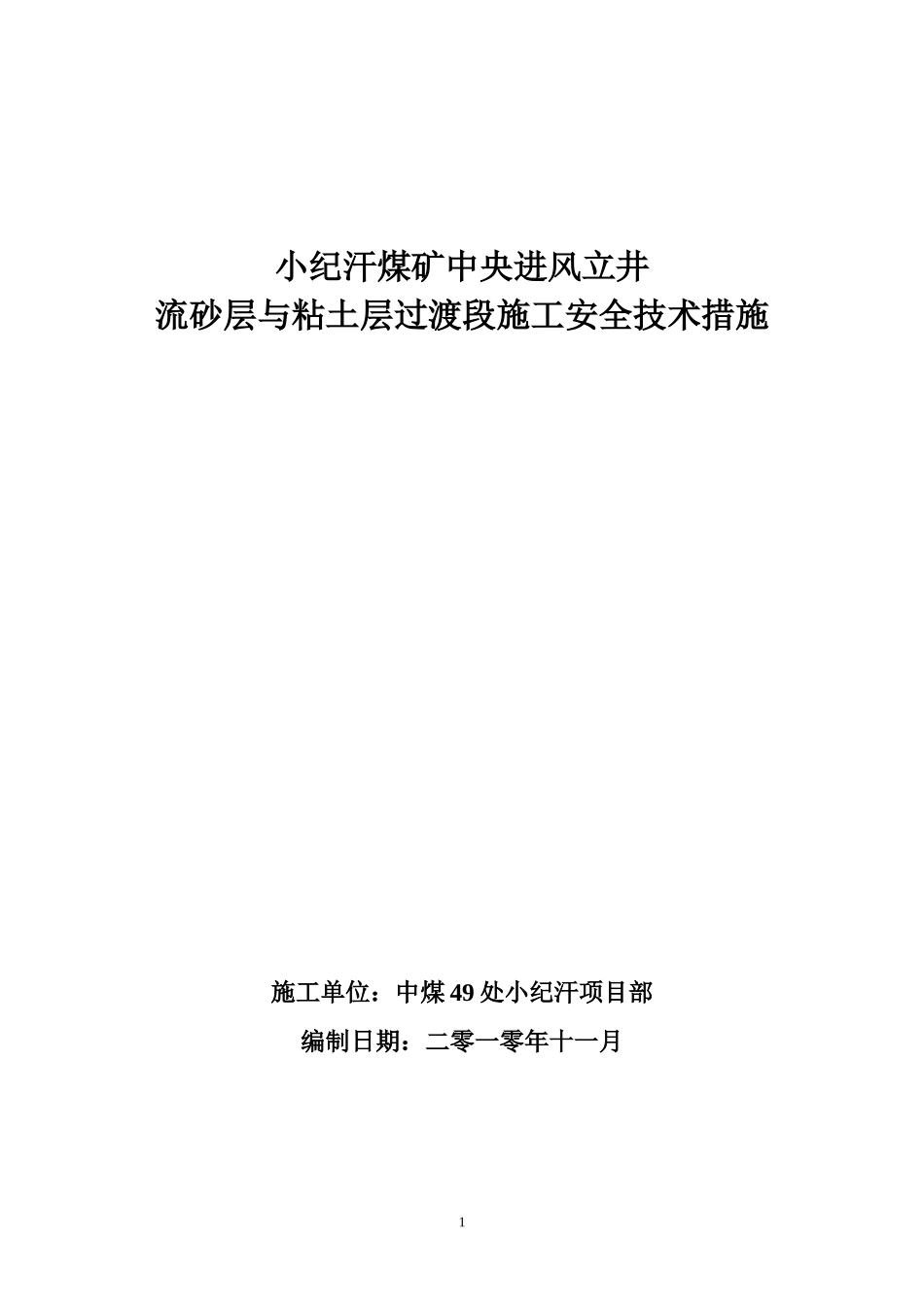 小纪汗煤矿中央进风立井
流砂层与粘土层过渡段施工安全技术措施

施工单位：中煤49处小纪汗项目部

编制日期：二零一零年十一月

1